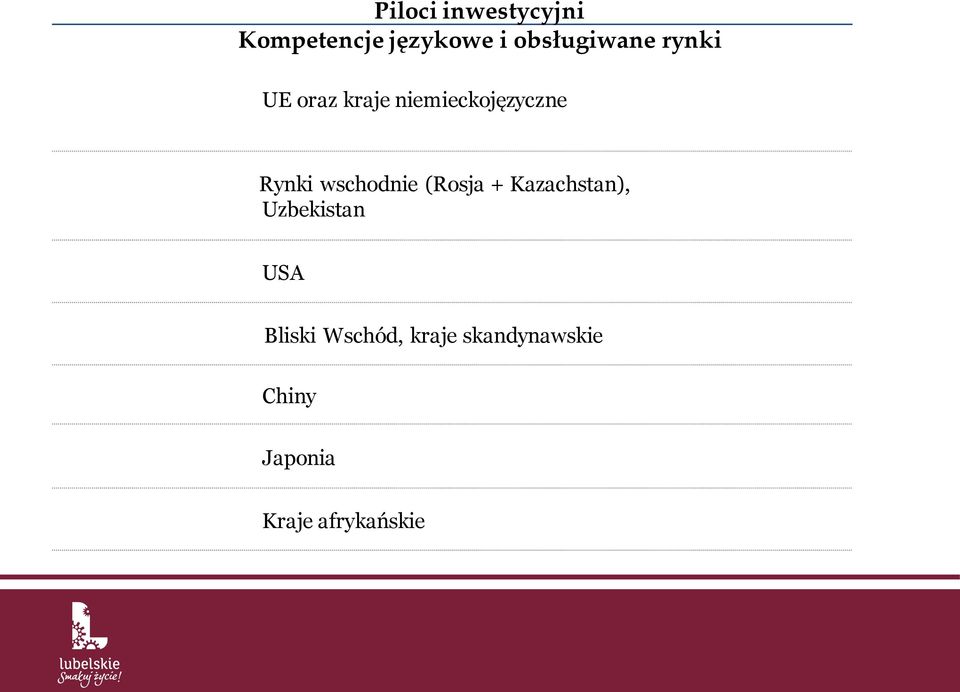 Piloci inwestycyjni
Kompetencje językowe i obsługiwane rynki

UE oraz kraje niemieckojęzyczne

Rynki wschodnie (Rosja + Kazachstan), Uzbekistan

USA

Bliski Wschód, kraje skandynawskie

Chiny

Japonia

Kraje afrykańskie

lubelskie
Smakuj życie!